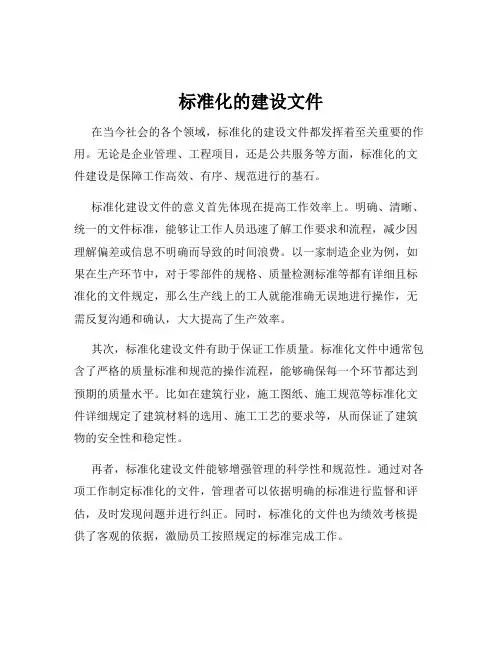 标准化的建设文件

在当今社会的各个领域，标准化的建设文件都发挥着至关重要的作用。无论是企业管理、工程项目，还是公共服务等方面，标准化的文件建设是保障工作高效、有序、规范进行的基石。

标准化建设文件的意义首先体现在提高工作效率上。明确、清晰、统一的文件标准，能够让工作人员迅速了解工作要求和流程，减少因理解偏差或信息不明确而导致的时间浪费。以一家制造企业为例，如果在生产环节中，对于零部件的规格、质量检测标准等都有详细且标准化的文件规定，那么生产线上的工人就能准确无误地进行操作，无需反复沟通和确认，大大提高了生产效率。

其次，标准化建设文件有助于保证工作质量。标准化文件中通常包含了严格的质量标准和规范的操作流程，能够确保每一个环节都达到预期的质量水平。比如在建筑行业，施工图纸、施工规范等标准化文件详细规定了建筑材料的选用、施工工艺的要求等，从而保证了建筑物的安全性和稳定性。

再者，标准化建设文件能够增强管理的科学性和规范性。通过对各项工作制定标准化的文件，管理者可以依据明确的标准进行监督和评估，及时发现问题并进行纠正。同时，标准化的文件也为绩效考核提供了客观的依据，激励员工按照规定的标准完成工作。